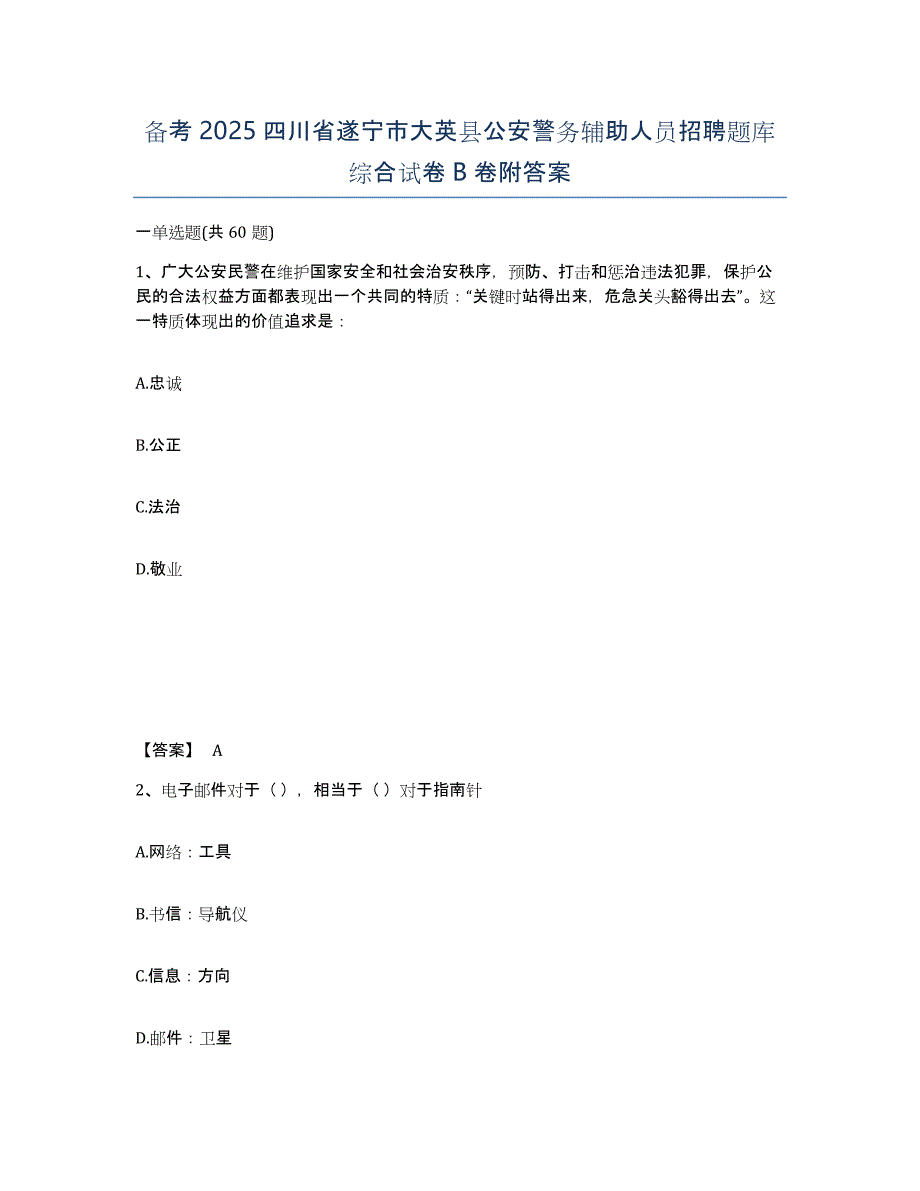 备考 2025 四川省遂宁市大英县公安警务辅助人员招聘题库综合试卷 B 卷附答案

一单选题(共 60 题)

1、广大公安民警在维护国家安全和社会治安秩序，预防、打击和惩治违法犯罪，保护公民的合法权益方面都表现出一个共同的特质：“关键时站得出来，危急关头豁得出去”。这一特质体现出的价值追求是：

A.忠诚

B.公正

C.法治

D.敬业

【答案】 A

2、电子邮件对于（），相当于（）对于指南针

A.网络：工具

B.书信：导航仪

C.信息：方向

D.邮件：卫星